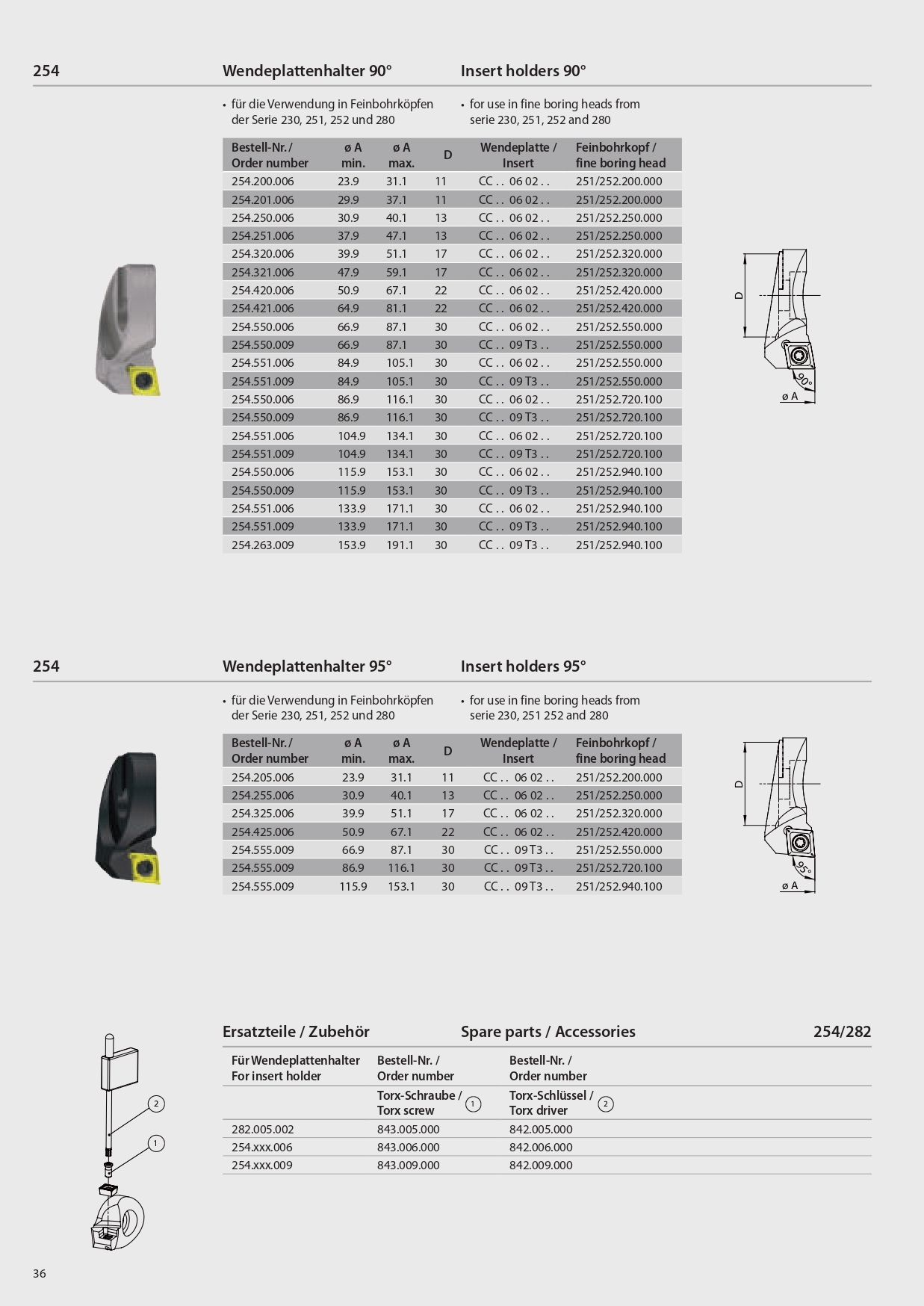 254 Wendeplattenhalter 90° Insert holders 90°

• für die Verwendung in Feinbohrköpfen der Serie 230, 251, 252 und 280

• for use in fine boring heads from serie 230, 251, 252 and 280

| Bestell-Nr. / Order number | ø A min. | ø A max. | D | Wendeplatte / Insert | Feinbohrkopf / fine boring head |
|---|---|---|---|---|---|
| 254.200.006 | 23.9 | 31.1 | 11 | CC . . 06 02 . . | 251/252.200.000 |
| 254.201.006 | 29.9 | 37.1 | 11 | CC . . 06 02 . . | 251/252.200.000 |
| 254.250.006 | 30.9 | 40.1 | 13 | CC . . 06 02 . . | 251/252.250.000 |
| 254.251.006 | 37.9 | 47.1 | 13 | CC . . 06 02 . . | 251/252.250.000 |
| 254.320.006 | 39.9 | 51.1 | 17 | CC . . 06 02 . . | 251/252.320.000 |
| 254.321.006 | 47.9 | 59.1 | 17 | CC . . 06 02 . . | 251/252.320.000 |
| 254.420.006 | 50.9 | 67.1 | 22 | CC . . 06 02 . . | 251/252.420.000 |
| 254.421.006 | 64.9 | 81.1 | 22 | CC . . 06 02 . . | 251/252.420.000 |
| 254.550.006 | 66.9 | 87.1 | 30 | CC . . 06 02 . . | 251/252.550.000 |
| 254.550.009 | 66.9 | 87.1 | 30 | CC . . 09 T3 . . | 251/252.550.000 |
| 254.551.006 | 84.9 | 105.1 | 30 | CC . . 06 02 . . | 251/252.550.000 |
| 254.551.009 | 84.9 | 105.1 | 30 | CC . . 09 T3 . . | 251/252.550.000 |
| 254.550.006 | 86.9 | 116.1 | 30 | CC . . 06 02 . . | 251/252.720.100 |
| 254.550.009 | 86.9 | 116.1 | 30 | CC . . 09 T3 . . | 251/252.720.100 |
| 254.551.006 | 104.9 | 134.1 | 30 | CC . . 06 02 . . | 251/252.720.100 |
| 254.551.009 | 104.9 | 134.1 | 30 | CC . . 09 T3 . . | 251/252.720.100 |
| 254.550.006 | 115.9 | 153.1 | 30 | CC . . 06 02 . . | 251/252.940.100 |
| 254.550.009 | 115.9 | 153.1 | 30 | CC . . 09 T3 . . | 251/252.940.100 |
| 254.551.006 | 133.9 | 171.1 | 30 | CC . . 06 02 . . | 251/252.940.100 |
| 254.551.009 | 133.9 | 171.1 | 30 | CC . . 09 T3 . . | 251/252.940.100 |
| 254.263.009 | 153.9 | 191.1 | 30 | CC . . 09 T3 . . | 251/252.940.100 |

D
90°
ø A

254 Wendeplattenhalter 95° Insert holders 95°

• für die Verwendung in Feinbohrköpfen der Serie 230, 251, 252 und 280

• for use in fine boring heads from serie 230, 251 252 and 280

| Bestell-Nr. / Order number | ø A min. | ø A max. | D | Wendeplatte / Insert | Feinbohrkopf / fine boring head |
|---|---|---|---|---|---|
| 254.205.006 | 23.9 | 31.1 | 11 | CC . . 06 02 . . | 251/252.200.000 |
| 254.255.006 | 30.9 | 40.1 | 13 | CC . . 06 02 . . | 251/252.250.000 |
| 254.325.006 | 39.9 | 51.1 | 17 | CC . . 06 02 . . | 251/252.320.000 |
| 254.425.006 | 50.9 | 67.1 | 22 | CC . . 06 02 . . | 251/252.420.000 |
| 254.555.009 | 66.9 | 87.1 | 30 | CC . . 09 T3 . . | 251/252.550.000 |
| 254.555.009 | 86.9 | 116.1 | 30 | CC . . 09 T3 . . | 251/252.720.100 |
| 254.555.009 | 115.9 | 153.1 | 30 | CC . . 09 T3 . . | 251/252.940.100 |

D
95°
ø A

Ersatzteile / Zubehör Spare parts / Accessories 254/282

| Für Wendeplattenhalter For insert holder | Bestell-Nr. / Order number | Bestell-Nr. / Order number |
|---|---|---|
| | Torx-Schraube / Torx screw ① | Torx-Schlüssel / Torx driver ② |
| 282.005.002 | 843.005.000 | 842.005.000 |
| 254.xxx.006 | 843.006.000 | 842.006.000 |
| 254.xxx.009 | 843.009.000 | 842.009.000 |

2
1

36